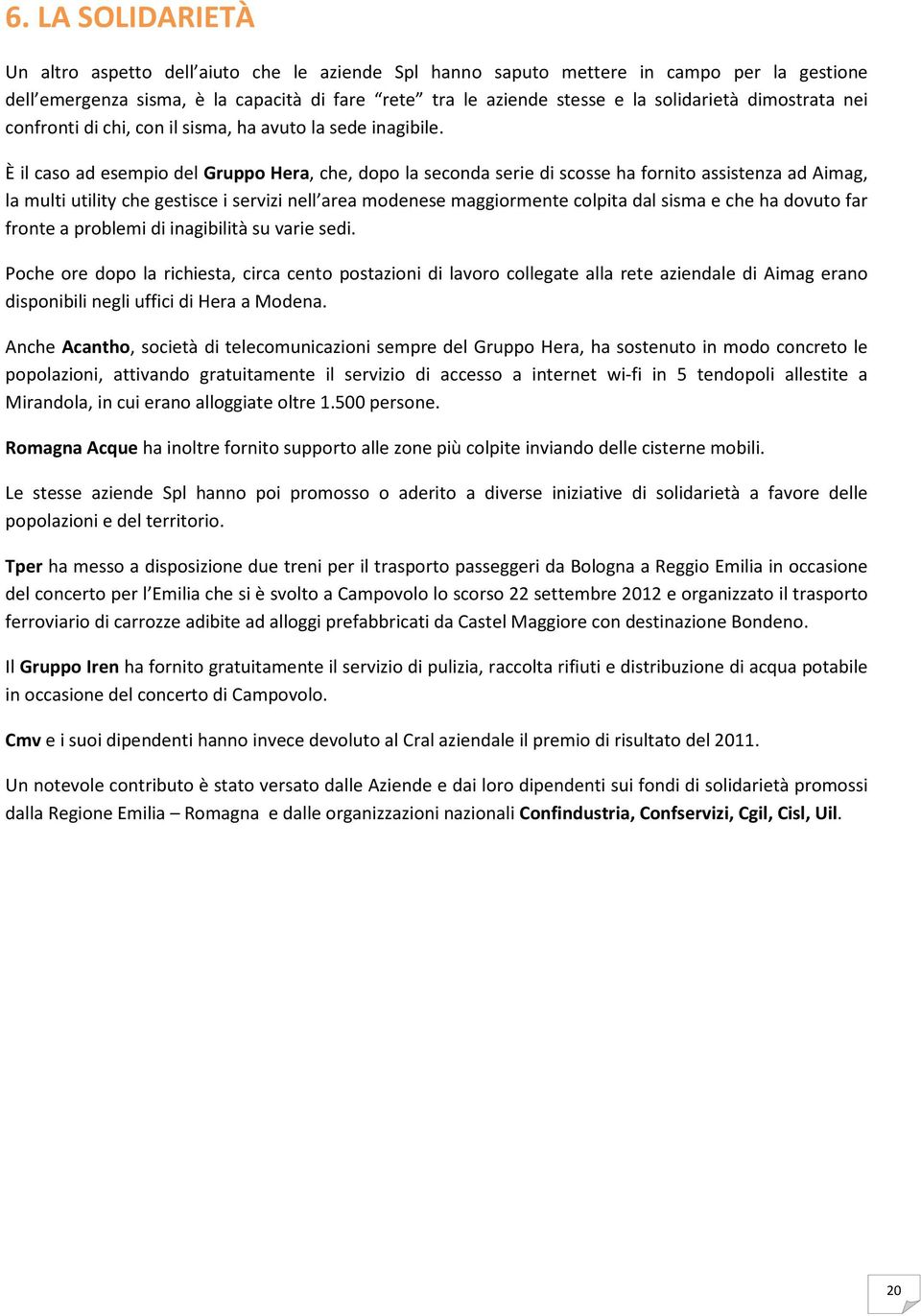 6. LA SOLIDARIETÀ

Un altro aspetto dell'aiuto che le aziende Spl hanno saputo mettere in campo per la gestione dell'emergenza sisma, è la capacità di fare "rete" tra le aziende stesse e la solidarietà dimostrata nei confronti di chi, con il sisma, ha avuto la sede inagibile.

È il caso ad esempio del Gruppo Hera, che, dopo la seconda serie di scosse ha fornito assistenza ad Aimag, la multi utility che gestisce i servizi nell'area modenese maggiormente colpita dal sisma e che ha dovuto far fronte a problemi di inagibilità su varie sedi.

Poche ore dopo la richiesta, circa cento postazioni di lavoro collegate alla rete aziendale di Aimag erano disponibili negli uffici di Hera a Modena.

Anche Acantho, società di telecomunicazioni sempre del Gruppo Hera, ha sostenuto in modo concreto le popolazioni, attivando gratuitamente il servizio di accesso a internet wi-fi in 5 tendopoli allestite a Mirandola, in cui erano alloggiate oltre 1.500 persone.

Romagna Acque ha inoltre fornito supporto alle zone più colpite inviando delle cisterne mobili.

Le stesse aziende Spl hanno poi promosso o aderito a diverse iniziative di solidarietà a favore delle popolazioni e del territorio.

Tper ha messo a disposizione due treni per il trasporto passeggeri da Bologna a Reggio Emilia in occasione del concerto per l'Emilia che si è svolto a Campovolo lo scorso 22 settembre 2012 e organizzato il trasporto ferroviario di carrozze adibite ad alloggi prefabbricati da Castel Maggiore con destinazione Bondeno.

Il Gruppo Iren ha fornito gratuitamente il servizio di pulizia, raccolta rifiuti e distribuzione di acqua potabile in occasione del concerto di Campovolo.

Cmv e i suoi dipendenti hanno invece devoluto al Cral aziendale il premio di risultato del 2011.

Un notevole contributo è stato versato dalle Aziende e dai loro dipendenti sui fondi di solidarietà promossi dalla Regione Emilia – Romagna e dalle organizzazioni nazionali Confindustria, Confservizi, Cgil, Cisl, Uil.

20